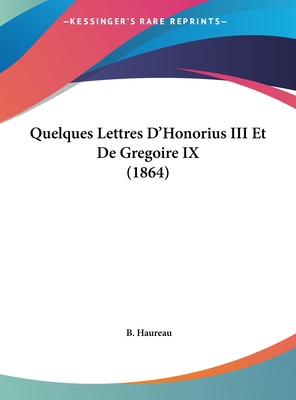 —KESSINGER'S RARE REPRINTS—

Quelques Lettres D'Honorius III Et De Gregoire IX (1864)

B. Haureau